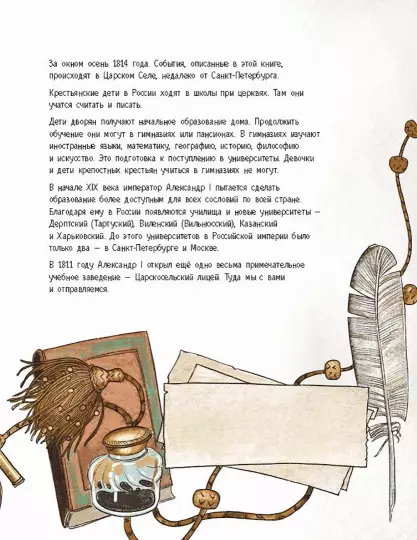 За окном осень 1814 года. События, описанные в этой книге, происходят в Царском Селе, недалеко от Санкт-Петербурга.

Крестьянские дети в России ходят в школы при церквях. Там они учатся считать и писать.

Дети дворян получают начальное образование дома. Продолжить обучение они могут в гимназиях или пансионах. В гимназиях изучают иностранные языки, математику, географию, историю, философию и искусство. Это подготовка к поступлению в университеты. Девочки и дети крепостных крестьян учиться в гимназиях не могут.

В начале XIX века император Александр I пытается сделать образование более доступным для всех сословий по всей стране. Благодаря ему в России появляются училища и новые университеты — Дерптский (Тартуский), Виленский (Вильнюсский), Казанский и Харьковский. До этого университетов в Российской империи было только два — в Санкт-Петербурге и Москве.

В 1811 году Александр I открыл ещё одно весьма примечательное учебное заведение — Царскосельский лицей. Туда мы с вами и отправляемся.